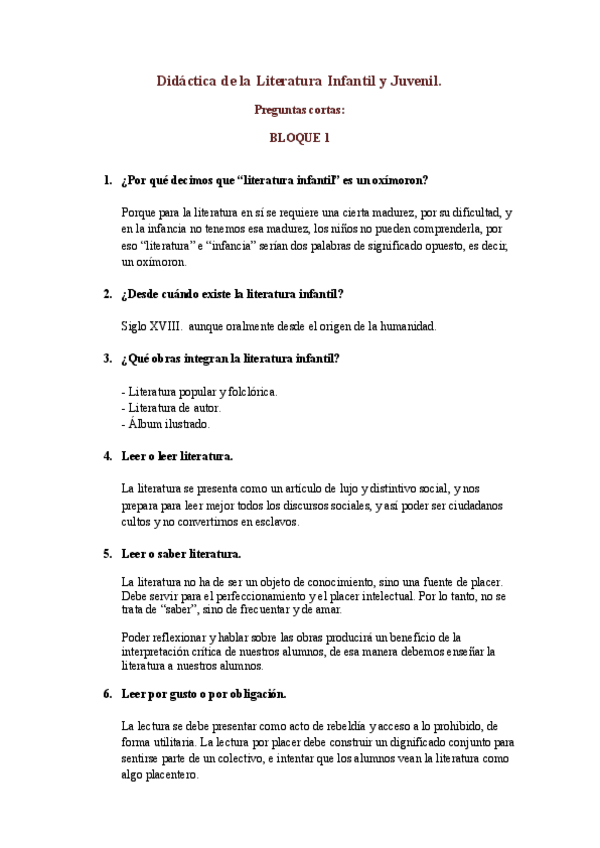 Didáctica de la Literatura Infantil y Juvenil.

Preguntas cortas:

BLOQUE 1

1. ¿Por qué decimos que "literatura infantil" es un oxímoron?

Porque para la literatura en sí se requiere una cierta madurez, por su dificultad, y en la infancia no tenemos esa madurez, los niños no pueden comprenderla, por eso "literatura" e "infancia" serían dos palabras de significado opuesto, es decir, un oxímoron.

2. ¿Desde cuándo existe la literatura infantil?

Siglo XVIII. aunque oralmente desde el origen de la humanidad.

3. ¿Qué obras integran la literatura infantil?

- Literatura popular y folclórica.
- Literatura de autor.
- Álbum ilustrado.

4. Leer o leer literatura.

La literatura se presenta como un artículo de lujo y distintivo social, y nos prepara para leer mejor todos los discursos sociales, y así poder ser ciudadanos cultos y no convertirnos en esclavos.

5. Leer o saber literatura.

La literatura no ha de ser un objeto de conocimiento, sino una fuente de placer. Debe servir para el perfeccionamiento y el placer intelectual. Por lo tanto, no se trata de "saber", sino de frecuentar y de amar.

Poder reflexionar y hablar sobre las obras producirá un beneficio de la interpretación crítica de nuestros alumnos, de esa manera debemos enseñar la literatura a nuestros alumnos.

6. Leer por gusto o por obligación.

La lectura se debe presentar como acto de rebeldía y acceso a lo prohibido, de forma utilitaria. La lectura por placer debe construir un dignificado conjunto para sentirse parte de un colectivo, e intentar que los alumnos vean la literatura como algo placentero.